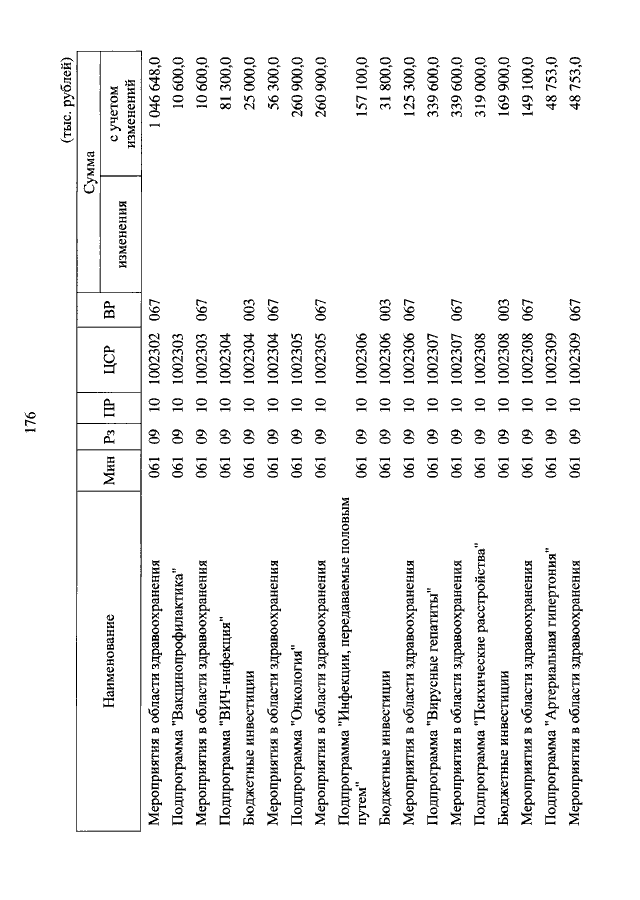 176

(тыс. рублей)

| Наименование | Мин | Рз | ПР | ЦСР | ВР | Сумма изменения | Сумма с учетом изменений |
|---|---|---|---|---|---|---|---|
| Мероприятия в области здравоохранения | 061 | 09 | 10 | 1002302 | 067 | | 1 046 648,0 |
| Подпрограмма "Вакцинопрофилактика" | 061 | 09 | 10 | 1002303 | | | 10 600,0 |
| Мероприятия в области здравоохранения | 061 | 09 | 10 | 1002303 | 067 | | 10 600,0 |
| Подпрограмма "ВИЧ-инфекция" | 061 | 09 | 10 | 1002304 | | | 81 300,0 |
| Бюджетные инвестиции | 061 | 09 | 10 | 1002304 | 003 | | 25 000,0 |
| Мероприятия в области здравоохранения | 061 | 09 | 10 | 1002304 | 067 | | 56 300,0 |
| Подпрограмма "Онкология" | 061 | 09 | 10 | 1002305 | | | 260 900,0 |
| Мероприятия в области здравоохранения | 061 | 09 | 10 | 1002305 | 067 | | 260 900,0 |
| Подпрограмма "Инфекции, передаваемые половым путем" | 061 | 09 | 10 | 1002306 | | | 157 100,0 |
| Бюджетные инвестиции | 061 | 09 | 10 | 1002306 | 003 | | 31 800,0 |
| Мероприятия в области здравоохранения | 061 | 09 | 10 | 1002306 | 067 | | 125 300,0 |
| Подпрограмма "Вирусные гепатиты" | 061 | 09 | 10 | 1002307 | | | 339 600,0 |
| Мероприятия в области здравоохранения | 061 | 09 | 10 | 1002307 | 067 | | 339 600,0 |
| Подпрограмма "Психические расстройства" | 061 | 09 | 10 | 1002308 | | | 319 000,0 |
| Бюджетные инвестиции | 061 | 09 | 10 | 1002308 | 003 | | 169 900,0 |
| Мероприятия в области здравоохранения | 061 | 09 | 10 | 1002308 | 067 | | 149 100,0 |
| Подпрограмма "Артериальная гипертония" | 061 | 09 | 10 | 1002309 | | | 48 753,0 |
| Мероприятия в области здравоохранения | 061 | 09 | 10 | 1002309 | 067 | | 48 753,0 |